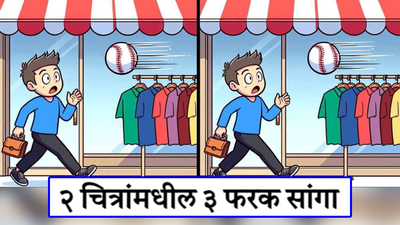 २ चित्रांमधील ३ फरक सांगा